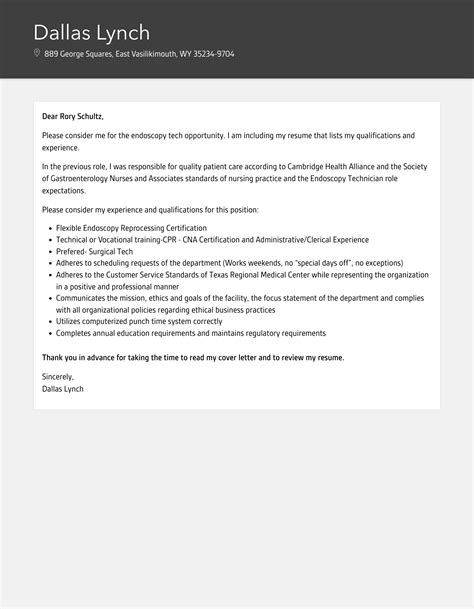 Dallas Lynch

889 George Squares, East Vasilikimouth, WY 35234-9704

Dear Rory Schultz,

Please consider me for the endoscopy tech opportunity. I am including my resume that lists my qualifications and experience.

In the previous role, I was responsible for quality patient care according to Cambridge Health Alliance and the Society of Gastroenterology Nurses and Associates standards of nursing practice and the Endoscopy Technician role expectations.

Please consider my experience and qualifications for this position:

- Flexible Endoscopy Reprocessing Certification
- Technical or Vocational training-CPR - CNA Certification and Administrative/Clerical Experience
- Prefered- Surgical Tech
- Adheres to scheduling requests of the department (Works weekends, no "special days off", no exceptions)
- Adheres to the Customer Service Standards of Texas Regional Medical Center while representing the organization in a positive and professional manner
- Communicates the mission, ethics and goals of the facility, the focus statement of the department and complies with all organizational policies regarding ethical business practices
- Utilizes computerized punch time system correctly
- Completes annual education requirements and maintains regulatory requirements

Thank you in advance for taking the time to read my cover letter and to review my resume.

Sincerely,
Dallas Lynch